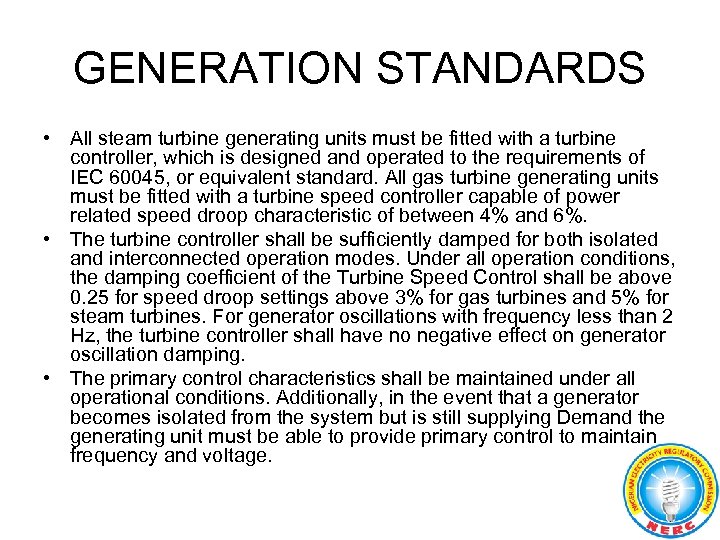 GENERATION STANDARDS

• All steam turbine generating units must be fitted with a turbine controller, which is designed and operated to the requirements of IEC 60045, or equivalent standard. All gas turbine generating units must be fitted with a turbine speed controller capable of power related speed droop characteristic of between 4% and 6%.

• The turbine controller shall be sufficiently damped for both isolated and interconnected operation modes. Under all operation conditions, the damping coefficient of the Turbine Speed Control shall be above 0.25 for speed droop settings above 3% for gas turbines and 5% for steam turbines. For generator oscillations with frequency less than 2 Hz, the turbine controller shall have no negative effect on generator oscillation damping.

• The primary control characteristics shall be maintained under all operational conditions. Additionally, in the event that a generator becomes isolated from the system but is still supplying Demand the generating unit must be able to provide primary control to maintain frequency and voltage.

NIGERIAN ELECTRICITY REGULATORY COMMISSION
NERC